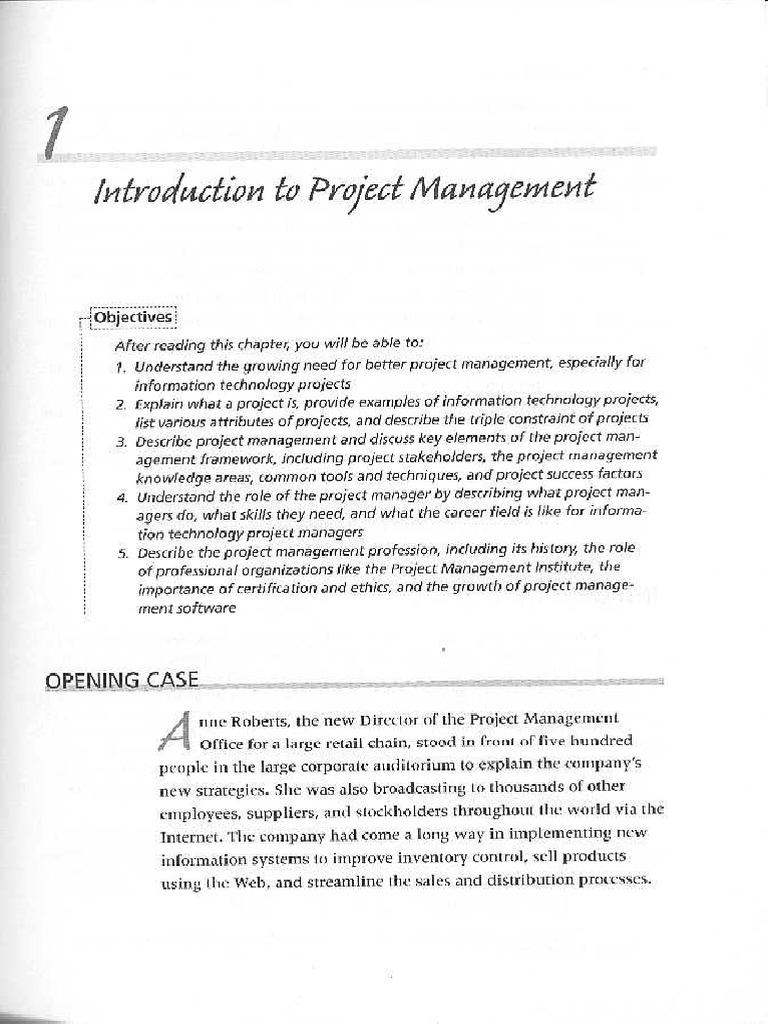 1

Introduction to Project Management

Objectives

After reading this chapter, you will be able to:

1. Understand the growing need for better project management, especially for information technology projects
2. Explain what a project is, provide examples of information technology projects, list various attributes of projects, and describe the triple constraint of projects
3. Describe project management and discuss key elements of the project management framework, including project stakeholders, the project management knowledge areas, common tools and techniques, and project success factors
4. Understand the role of the project manager by describing what project managers do, what skills they need, and what the career field is like for information technology project managers
5. Describe the project management profession, including its history, the role of professional organizations like the Project Management Institute, the importance of certification and ethics, and the growth of project management software

OPENING CASE

Anne Roberts, the new Director of the Project Management Office for a large retail chain, stood in front of five hundred people in the large corporate auditorium to explain the company's new strategies. She was also broadcasting to thousands of other employees, suppliers, and stockholders throughout the world via the Internet. The company had come a long way in implementing new information systems to improve inventory control, sell products using the Web, and streamline the sales and distribution processes.